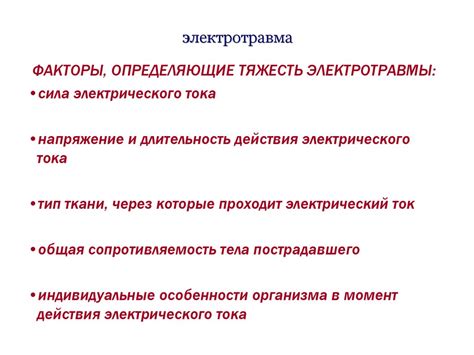 электротравма

ФАКТОРЫ, ОПРЕДЕЛЯЮЩИЕ ТЯЖЕСТЬ ЭЛЕКТРОТРАВМЫ:

• сила электрического тока

• напряжение и длительность действия электрического тока

• тип ткани, через которые проходит электрический ток

• общая сопротивляемость тела пострадавшего

• индивидуальные особенности организма в момент действия электрического тока